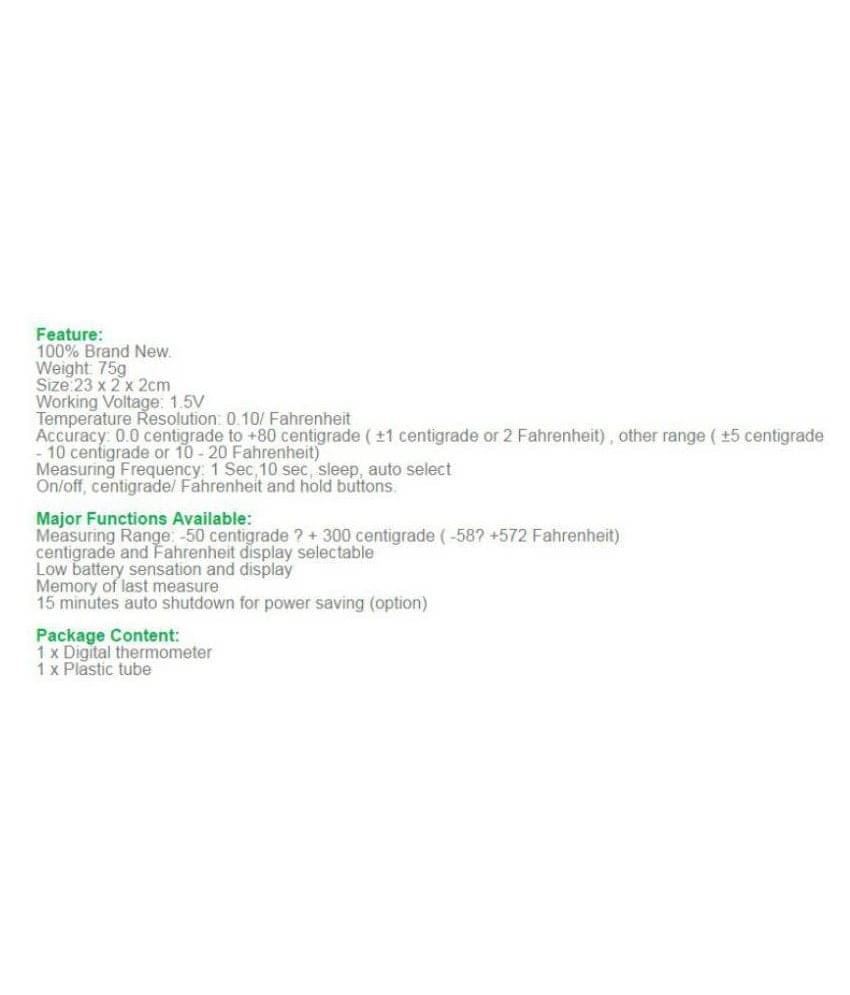 Feature:
100% Brand New.
Weight: 75g
Size:23 x 2 x 2cm
Working Voltage: 1.5V
Temperature Resolution: 0.10/ Fahrenheit
Accuracy: 0.0 centigrade to +80 centigrade ( ±1 centigrade or 2 Fahrenheit) , other range ( ±5 centigrade - 10 centigrade or 10 - 20 Fahrenheit)
Measuring Frequency: 1 Sec,10 sec, sleep, auto select
On/off, centigrade/ Fahrenheit and hold buttons.

Major Functions Available:
Measuring Range: -50 centigrade ? + 300 centigrade ( -58? +572 Fahrenheit)
centigrade and Fahrenheit display selectable
Low battery sensation and display
Memory of last measure
15 minutes auto shutdown for power saving (option)

Package Content:
1 x Digital thermometer
1 x Plastic tube